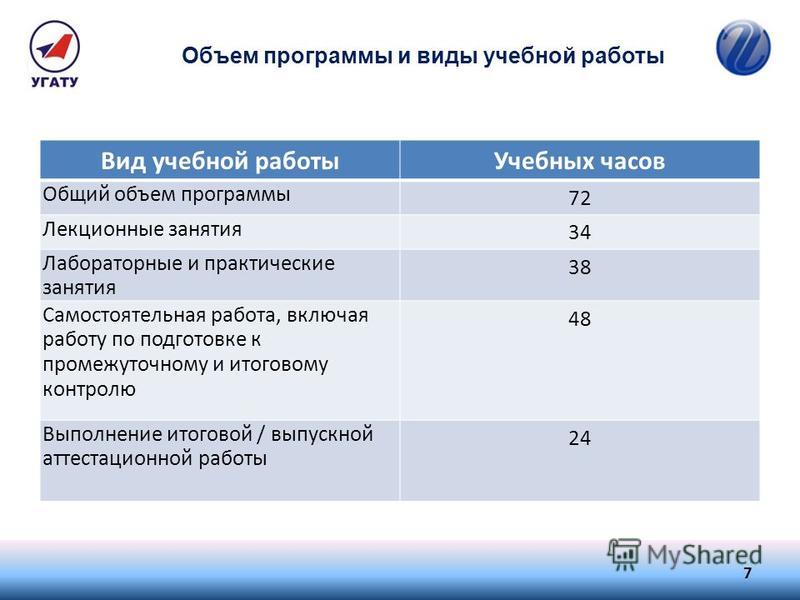 УГАТУ

Объем программы и виды учебной работы

| Вид учебной работы | Учебных часов |
|---|---|
| Общий объем программы | 72 |
| Лекционные занятия | 34 |
| Лабораторные и практические занятия | 38 |
| Самостоятельная работа, включая работу по подготовке к промежуточному и итоговому контролю | 48 |
| Выполнение итоговой / выпускной аттестационной работы | 24 |

MyShared

7